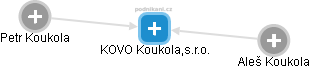 podnikani.cz

Petr Koukola

KOVO Koukola,s.r.o.

Aleš Koukola